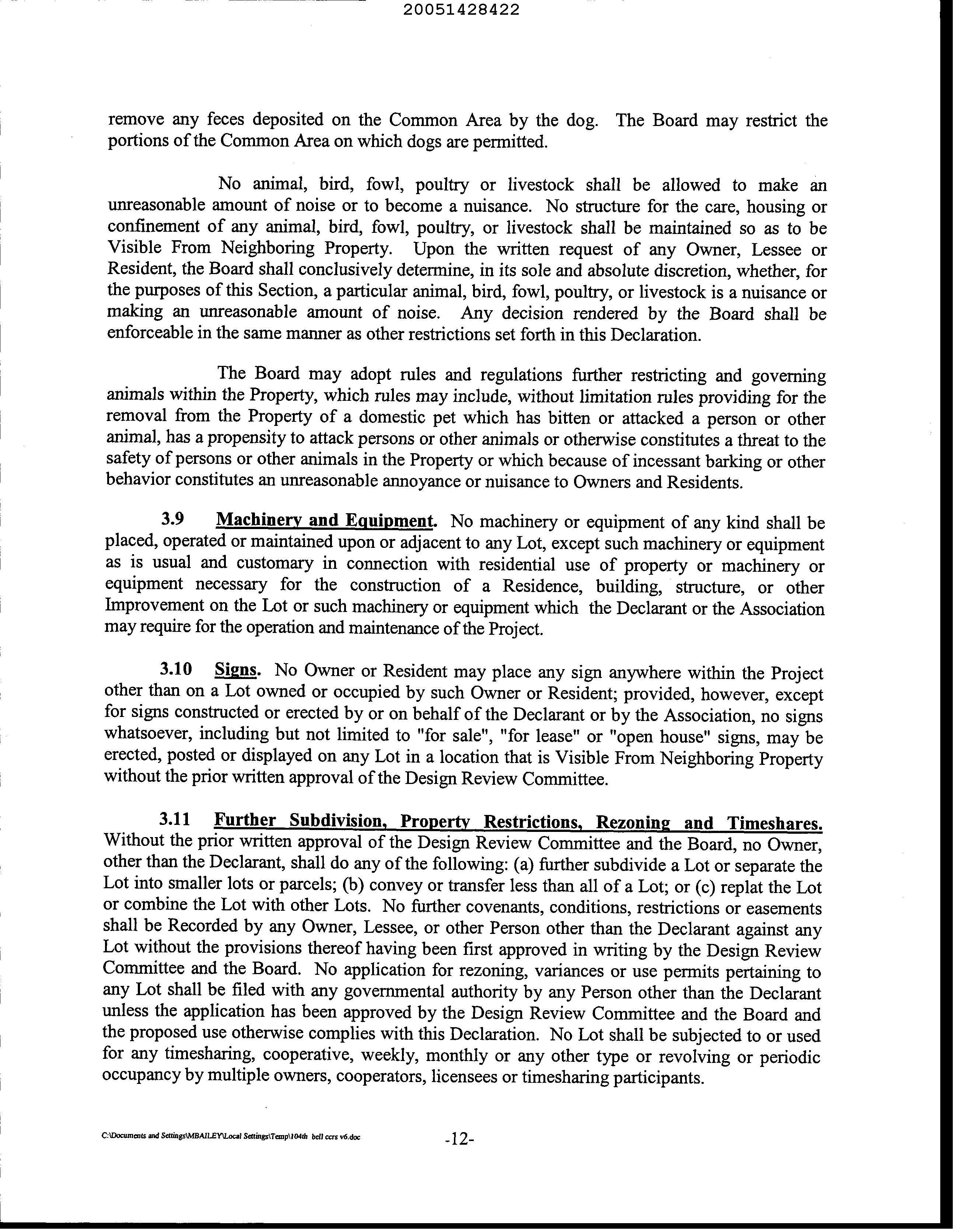 20051428422

remove any feces deposited on the Common Area by the dog. The Board may restrict the portions of the Common Area on which dogs are permitted.

No animal, bird, fowl, poultry or livestock shall be allowed to make an unreasonable amount of noise or to become a nuisance. No structure for the care, housing or confinement of any animal, bird, fowl, poultry, or livestock shall be maintained so as to be Visible From Neighboring Property. Upon the written request of any Owner, Lessee or Resident, the Board shall conclusively determine, in its sole and absolute discretion, whether, for the purposes of this Section, a particular animal, bird, fowl, poultry, or livestock is a nuisance or making an unreasonable amount of noise. Any decision rendered by the Board shall be enforceable in the same manner as other restrictions set forth in this Declaration.

The Board may adopt rules and regulations further restricting and governing animals within the Property, which rules may include, without limitation rules providing for the removal from the Property of a domestic pet which has bitten or attacked a person or other animal, has a propensity to attack persons or other animals or otherwise constitutes a threat to the safety of persons or other animals in the Property or which because of incessant barking or other behavior constitutes an unreasonable annoyance or nuisance to Owners and Residents.

3.9 Machinery and Equipment. No machinery or equipment of any kind shall be placed, operated or maintained upon or adjacent to any Lot, except such machinery or equipment as is usual and customary in connection with residential use of property or machinery or equipment necessary for the construction of a Residence, building, structure, or other Improvement on the Lot or such machinery or equipment which the Declarant or the Association may require for the operation and maintenance of the Project.

3.10 Signs. No Owner or Resident may place any sign anywhere within the Project other than on a Lot owned or occupied by such Owner or Resident; provided, however, except for signs constructed or erected by or on behalf of the Declarant or by the Association, no signs whatsoever, including but not limited to "for sale", "for lease" or "open house" signs, may be erected, posted or displayed on any Lot in a location that is Visible From Neighboring Property without the prior written approval of the Design Review Committee.

3.11 Further Subdivision, Property Restrictions, Rezoning and Timeshares. Without the prior written approval of the Design Review Committee and the Board, no Owner, other than the Declarant, shall do any of the following: (a) further subdivide a Lot or separate the Lot into smaller lots or parcels; (b) convey or transfer less than all of a Lot; or (c) replat the Lot or combine the Lot with other Lots. No further covenants, conditions, restrictions or easements shall be Recorded by any Owner, Lessee, or other Person other than the Declarant against any Lot without the provisions thereof having been first approved in writing by the Design Review Committee and the Board. No application for rezoning, variances or use permits pertaining to any Lot shall be filed with any governmental authority by any Person other than the Declarant unless the application has been approved by the Design Review Committee and the Board and the proposed use otherwise complies with this Declaration. No Lot shall be subjected to or used for any timesharing, cooperative, weekly, monthly or any other type or revolving or periodic occupancy by multiple owners, cooperators, licensees or timesharing participants.

C:\Documents and Settings\MBAILEY\Local Settings\Temp\104th bell ccrs v6.doc -12-